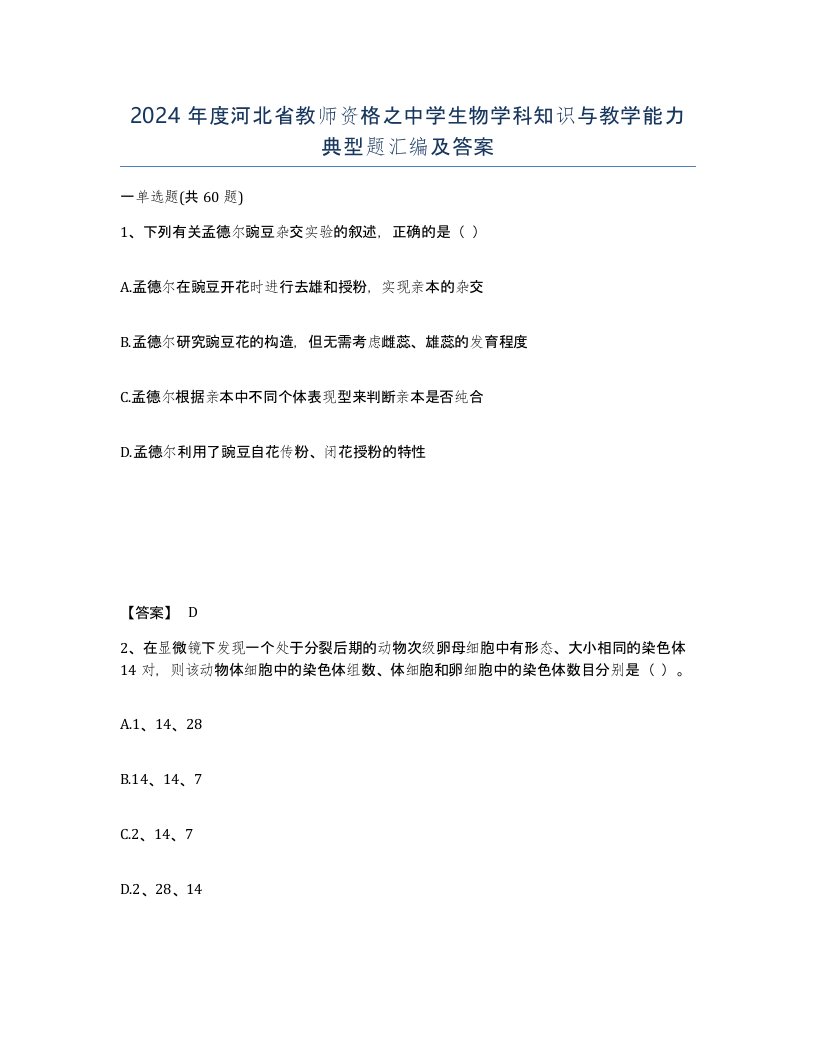 2024 年度河北省教师资格之中学生物学科知识与教学能力典型题汇编及答案

一单选题(共 60 题)

1、下列有关孟德尔豌豆杂交实验的叙述，正确的是（ ）

A.孟德尔在豌豆开花时进行去雄和授粉，实现亲本的杂交

B.孟德尔研究豌豆花的构造，但无需考虑雌蕊、雄蕊的发育程度

C.孟德尔根据亲本中不同个体表现型来判断亲本是否纯合

D.孟德尔利用了豌豆自花传粉、闭花授粉的特性

【答案】 D

2、在显微镜下发现一个处于分裂后期的动物次级卵母细胞中有形态、大小相同的染色体 14 对，则该动物体细胞中的染色体组数、体细胞和卵细胞中的染色体数目分别是（ ）。

A.1、14、28

B.14、14、7

C.2、14、7

D.2、28、14